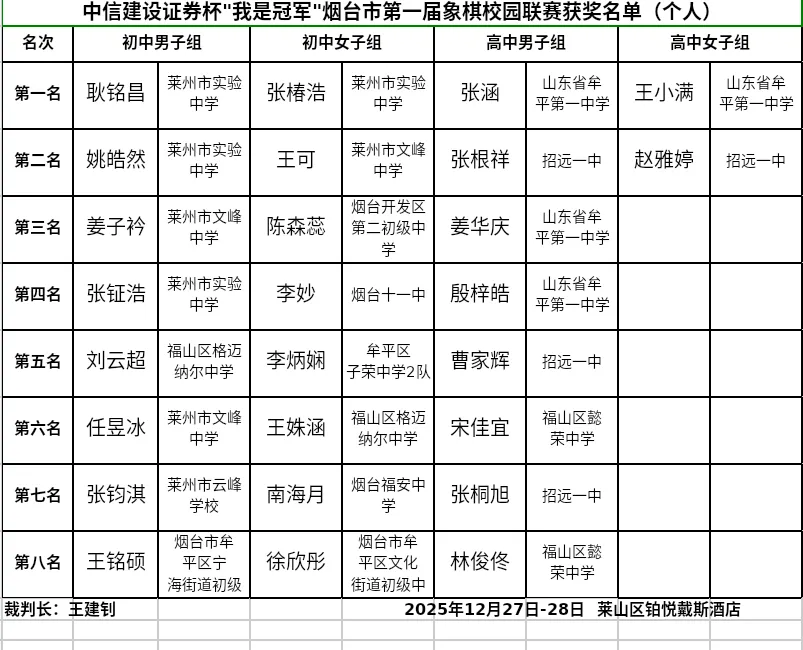 中信建设证券杯"我是冠军"烟台市第一届象棋校园联赛获奖名单（个人）

| 名次 | 初中男子组 | | 初中女子组 | | 高中男子组 | | 高中女子组 | |
|---|---|---|---|---|---|---|---|---|
| 第一名 | 耿铭昌 | 莱州市实验中学 | 张椿浩 | 莱州市实验中学 | 张涵 | 山东省牟平第一中学 | 王小满 | 山东省牟平第一中学 |
| 第二名 | 姚皓然 | 莱州市实验中学 | 王可 | 莱州市文峰中学 | 张根祥 | 招远一中 | 赵雅婷 | 招远一中 |
| 第三名 | 姜子衿 | 莱州市文峰中学 | 陈森蕊 | 烟台开发区第二初级中学 | 姜华庆 | 山东省牟平第一中学 | | |
| 第四名 | 张钲浩 | 莱州市实验中学 | 李妙 | 烟台十一中 | 殷梓皓 | 山东省牟平第一中学 | | |
| 第五名 | 刘云超 | 福山区格迈纳尔中学 | 李炳娴 | 牟平区子荣中学2队 | 曹家辉 | 招远一中 | | |
| 第六名 | 任昱冰 | 莱州市文峰中学 | 王姝涵 | 福山区格迈纳尔中学 | 宋佳宜 | 福山区懿荣中学 | | |
| 第七名 | 张钧淇 | 莱州市云峰学校 | 南海月 | 烟台福安中学 | 张桐旭 | 招远一中 | | |
| 第八名 | 王铭硕 | 烟台市牟平区宁海街道初级 | 徐欣彤 | 烟台市牟平区文化街道初级中 | 林俊佟 | 福山区懿荣中学 | | |

裁判长：王建钊　　2025年12月27日-28日　莱山区铂悦戴斯酒店